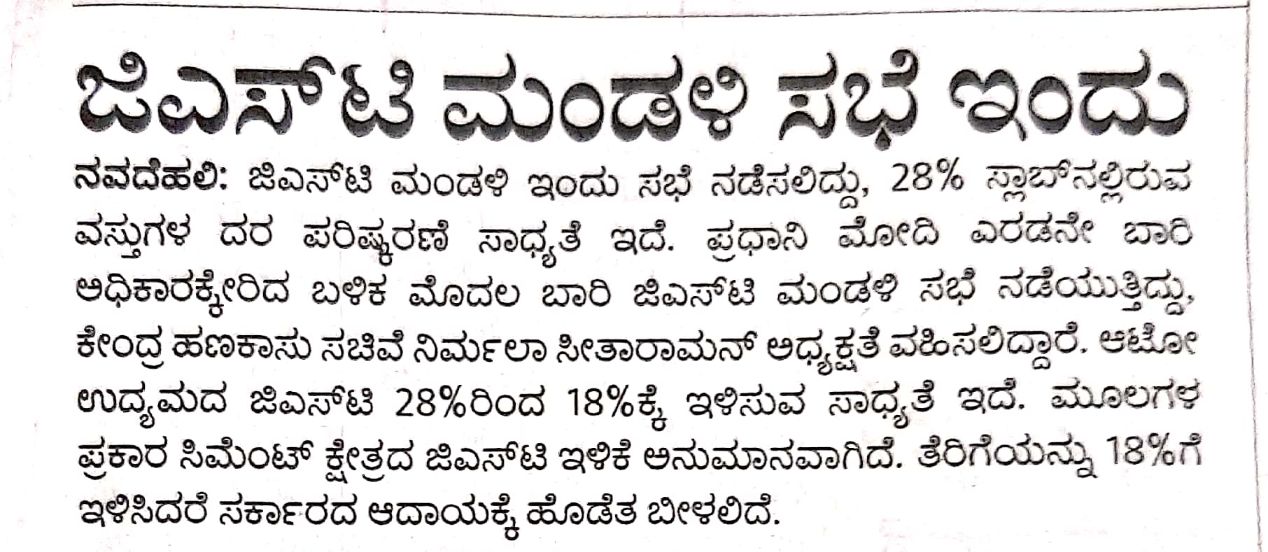 ಜಿಎಸ್‌ಟಿ ಮಂಡಳಿ ಸಭೆ ಇಂದು

ನವದೆಹಲಿ: ಜಿಎಸ್‌ಟಿ ಮಂಡಳಿ ಇಂದು ಸಭೆ ನಡೆಸಲಿದ್ದು, 28% ಸ್ಲಾಬ್‌ನಲ್ಲಿರುವ ವಸ್ತುಗಳ ದರ ಪರಿಷ್ಕರಣೆ ಸಾಧ್ಯತೆ ಇದೆ. ಪ್ರಧಾನಿ ಮೋದಿ ಎರಡನೇ ಬಾರಿ ಅಧಿಕಾರಕ್ಕೇರಿದ ಬಳಿಕ ಮೊದಲ ಬಾರಿ ಜಿಎಸ್‌ಟಿ ಮಂಡಳಿ ಸಭೆ ನಡೆಯುತ್ತಿದ್ದು, ಕೇಂದ್ರ ಹಣಕಾಸು ಸಚಿವೆ ನಿರ್ಮಲಾ ಸೀತಾರಾಮನ್ ಅಧ್ಯಕ್ಷತೆ ವಹಿಸಲಿದ್ದಾರೆ. ಆಟೋ ಉದ್ಯಮದ ಜಿಎಸ್‌ಟಿ 28%ರಿಂದ 18%ಕ್ಕೆ ಇಳಿಸುವ ಸಾಧ್ಯತೆ ಇದೆ. ಮೂಲಗಳ ಪ್ರಕಾರ ಸಿಮೆಂಟ್ ಕ್ಷೇತ್ರದ ಜಿಎಸ್‌ಟಿ ಇಳಿಕೆ ಅನುಮಾನವಾಗಿದೆ. ತೆರಿಗೆಯನ್ನು 18%ಗೆ ಇಳಿಸಿದರೆ ಸರ್ಕಾರದ ಆದಾಯಕ್ಕೆ ಹೊಡೆತ ಬೀಳಲಿದೆ.